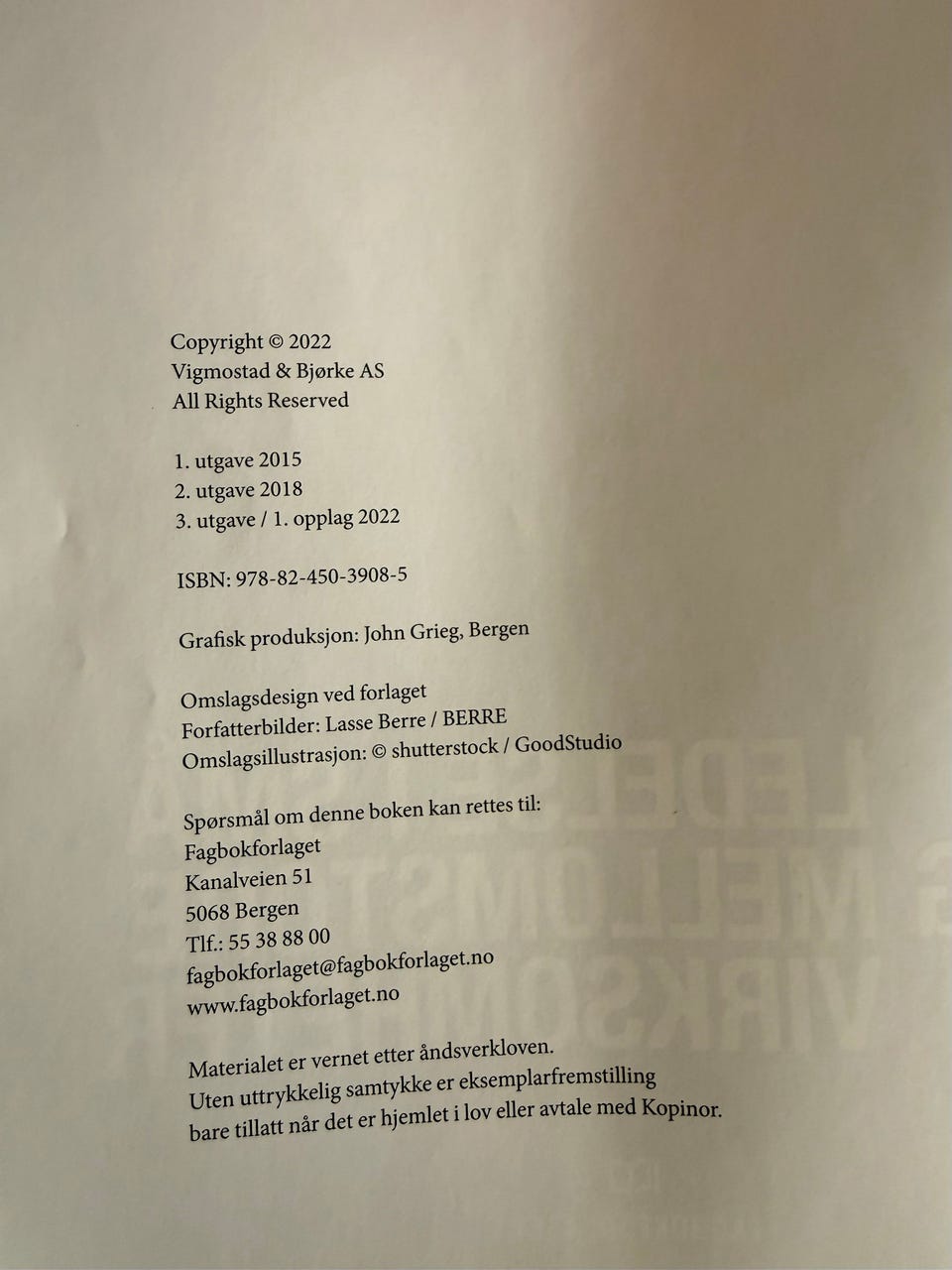 Copyright © 2022
Vigmostad & Bjørke AS
All Rights Reserved

1. utgave 2015
2. utgave 2018
3. utgave / 1. opplag 2022

ISBN: 978-82-450-3908-5

Grafisk produksjon: John Grieg, Bergen

Omslagsdesign ved forlaget
Forfatterbilder: Lasse Berre / BERRE
Omslagsillustrasjon: © shutterstock / GoodStudio

Spørsmål om denne boken kan rettes til:
Fagbokforlaget
Kanalveien 51
5068 Bergen
Tlf.: 55 38 88 00
fagbokforlaget@fagbokforlaget.no
www.fagbokforlaget.no

Materialet er vernet etter åndsverkloven.
Uten uttrykkelig samtykke er eksemplarfremstilling bare tillatt når det er hjemlet i lov eller avtale med Kopinor.